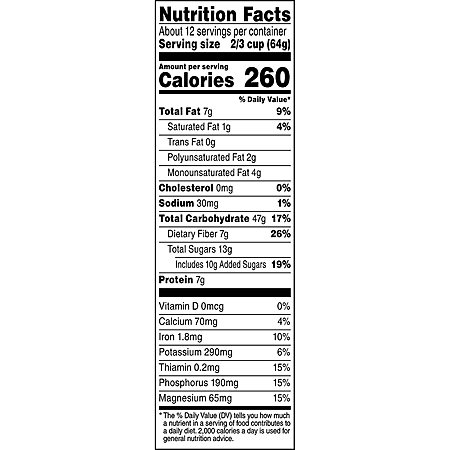 Nutrition Facts
About 12 servings per container
Serving size 2/3 cup (64g)

Amount per serving
Calories 260

% Daily Value*

Total Fat 7g 9%
Saturated Fat 1g 4%
Trans Fat 0g
Polyunsaturated Fat 2g
Monounsaturated Fat 4g
Cholesterol 0mg 0%
Sodium 30mg 1%
Total Carbohydrate 47g 17%
Dietary Fiber 7g 26%
Total Sugars 13g
Includes 10g Added Sugars 19%
Protein 7g

Vitamin D 0mcg 0%
Calcium 70mg 4%
Iron 1.8mg 10%
Potassium 290mg 6%
Thiamin 0.2mg 15%
Phosphorus 190mg 15%
Magnesium 65mg 15%

* The % Daily Value (DV) tells you how much a nutrient in a serving of food contributes to a daily diet. 2,000 calories a day is used for general nutrition advice.